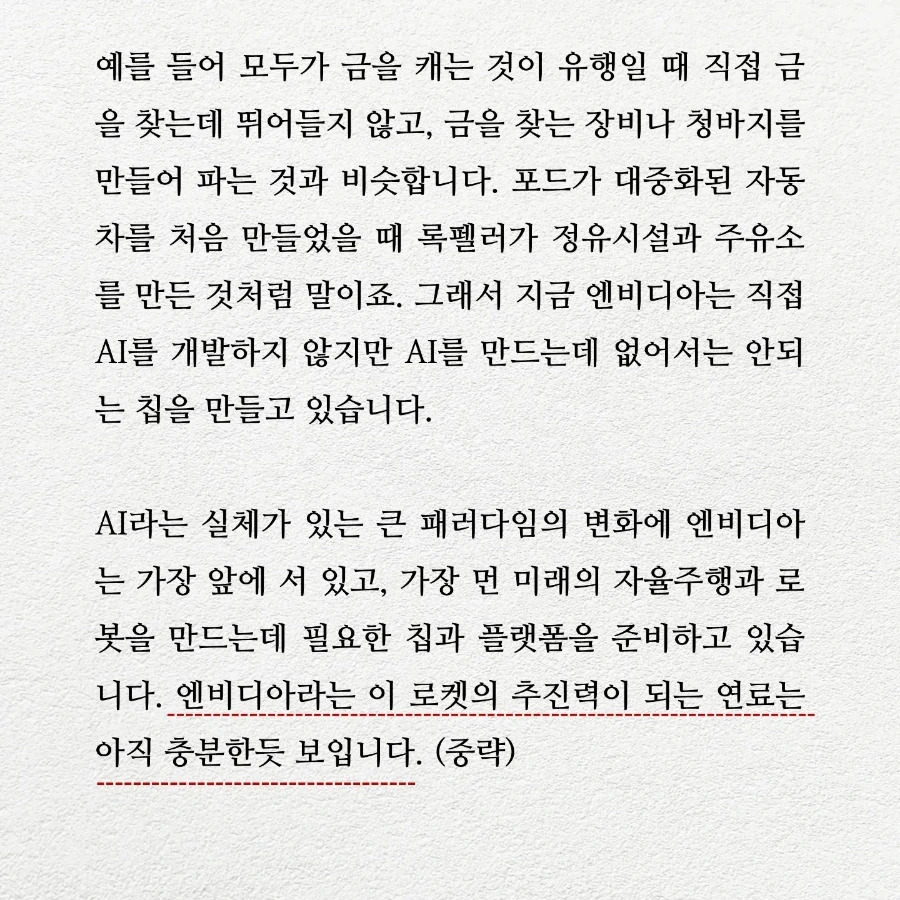 예를 들어 모두가 금을 캐는 것이 유행일 때 직접 금을 찾는데 뛰어들지 않고, 금을 찾는 장비나 청바지를 만들어 파는 것과 비슷합니다. 포드가 대중화된 자동차를 처음 만들었을 때 록펠러가 정유시설과 주유소를 만든 것처럼 말이죠. 그래서 지금 엔비디아는 직접 AI를 개발하지 않지만 AI를 만드는데 없어서는 안되는 칩을 만들고 있습니다.

AI라는 실체가 있는 큰 패러다임의 변화에 엔비디아는 가장 앞에 서 있고, 가장 먼 미래의 자율주행과 로봇을 만드는데 필요한 칩과 플랫폼을 준비하고 있습니다. 엔비디아라는 이 로켓의 추진력이 되는 연료는 아직 충분한듯 보입니다. (중략)